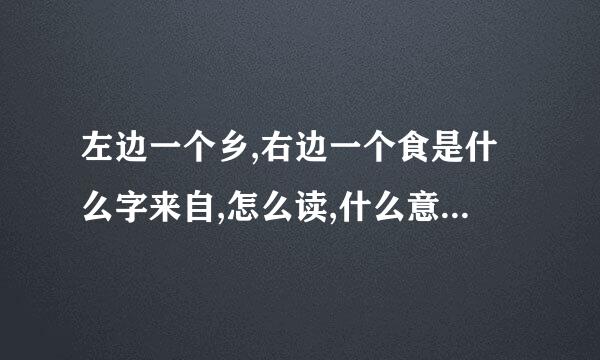 左边一个乡,右边一个食是什么字来自,怎么读,什么意...